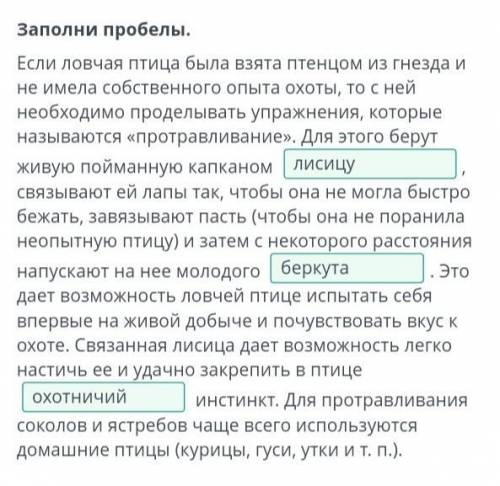 Заполни пробелы.

Если ловчая птица была взята птенцом из гнезда и не имела собственного опыта охоты, то с ней необходимо проделывать упражнения, которые называются «протравливание». Для этого берут живую пойманную капканом лисицу , связывают ей лапы так, чтобы она не могла быстро бежать, завязывают пасть (чтобы она не поранила неопытную птицу) и затем с некоторого расстояния напускают на нее молодого беркута . Это дает возможность ловчей птице испытать себя впервые на живой добыче и почувствовать вкус к охоте. Связанная лисица дает возможность легко настичь ее и удачно закрепить в птице охотничий инстинкт. Для протравливания соколов и ястребов чаще всего используются домашние птицы (курицы, гуси, утки и т. п.).